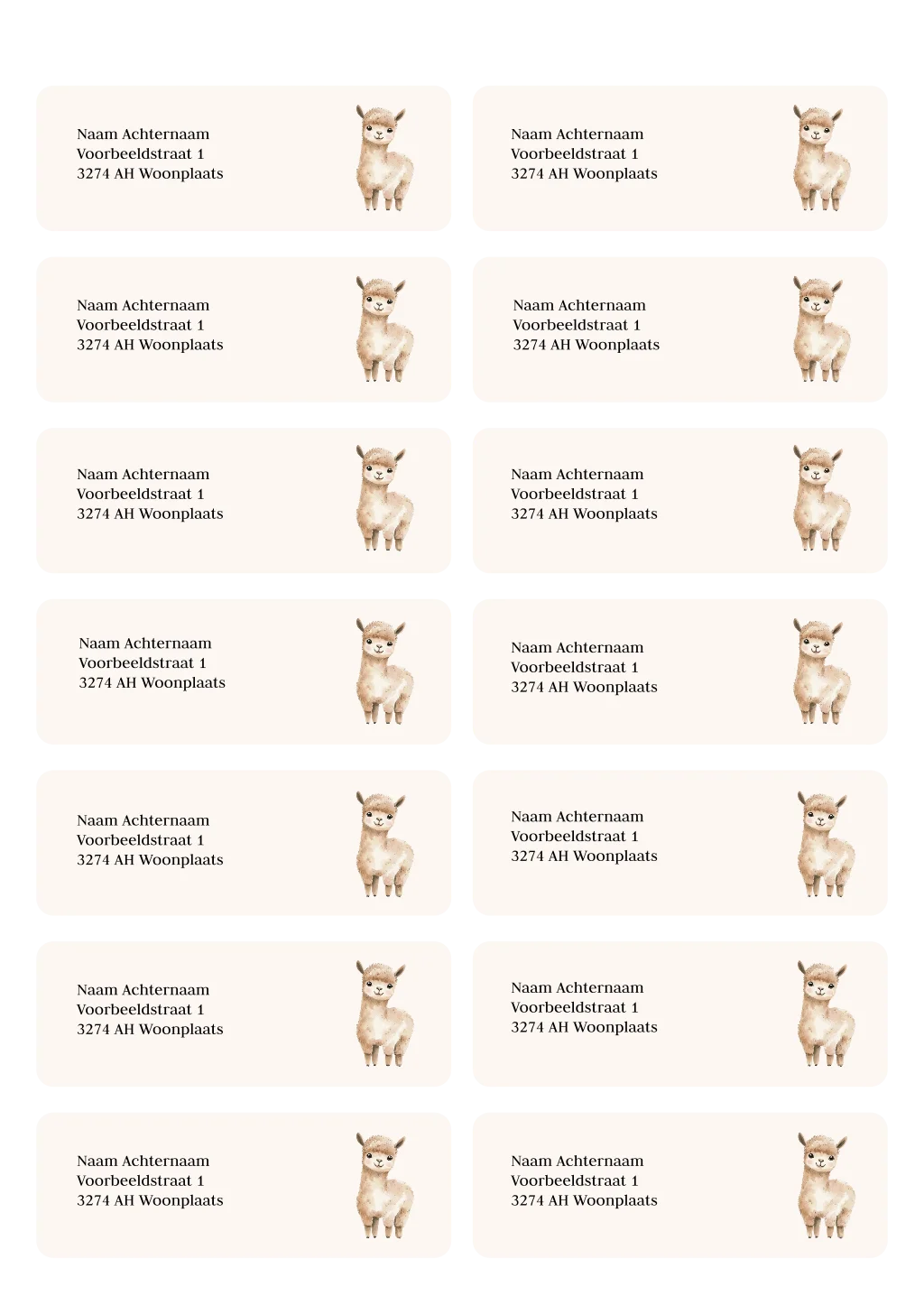 Naam Achternaam
Voorbeeldstraat 1
3274 AH Woonplaats

Naam Achternaam
Voorbeeldstraat 1
3274 AH Woonplaats

Naam Achternaam
Voorbeeldstraat 1
3274 AH Woonplaats

Naam Achternaam
Voorbeeldstraat 1
3274 AH Woonplaats

Naam Achternaam
Voorbeeldstraat 1
3274 AH Woonplaats

Naam Achternaam
Voorbeeldstraat 1
3274 AH Woonplaats

Naam Achternaam
Voorbeeldstraat 1
3274 AH Woonplaats

Naam Achternaam
Voorbeeldstraat 1
3274 AH Woonplaats

Naam Achternaam
Voorbeeldstraat 1
3274 AH Woonplaats

Naam Achternaam
Voorbeeldstraat 1
3274 AH Woonplaats

Naam Achternaam
Voorbeeldstraat 1
3274 AH Woonplaats

Naam Achternaam
Voorbeeldstraat 1
3274 AH Woonplaats

Naam Achternaam
Voorbeeldstraat 1
3274 AH Woonplaats

Naam Achternaam
Voorbeeldstraat 1
3274 AH Woonplaats